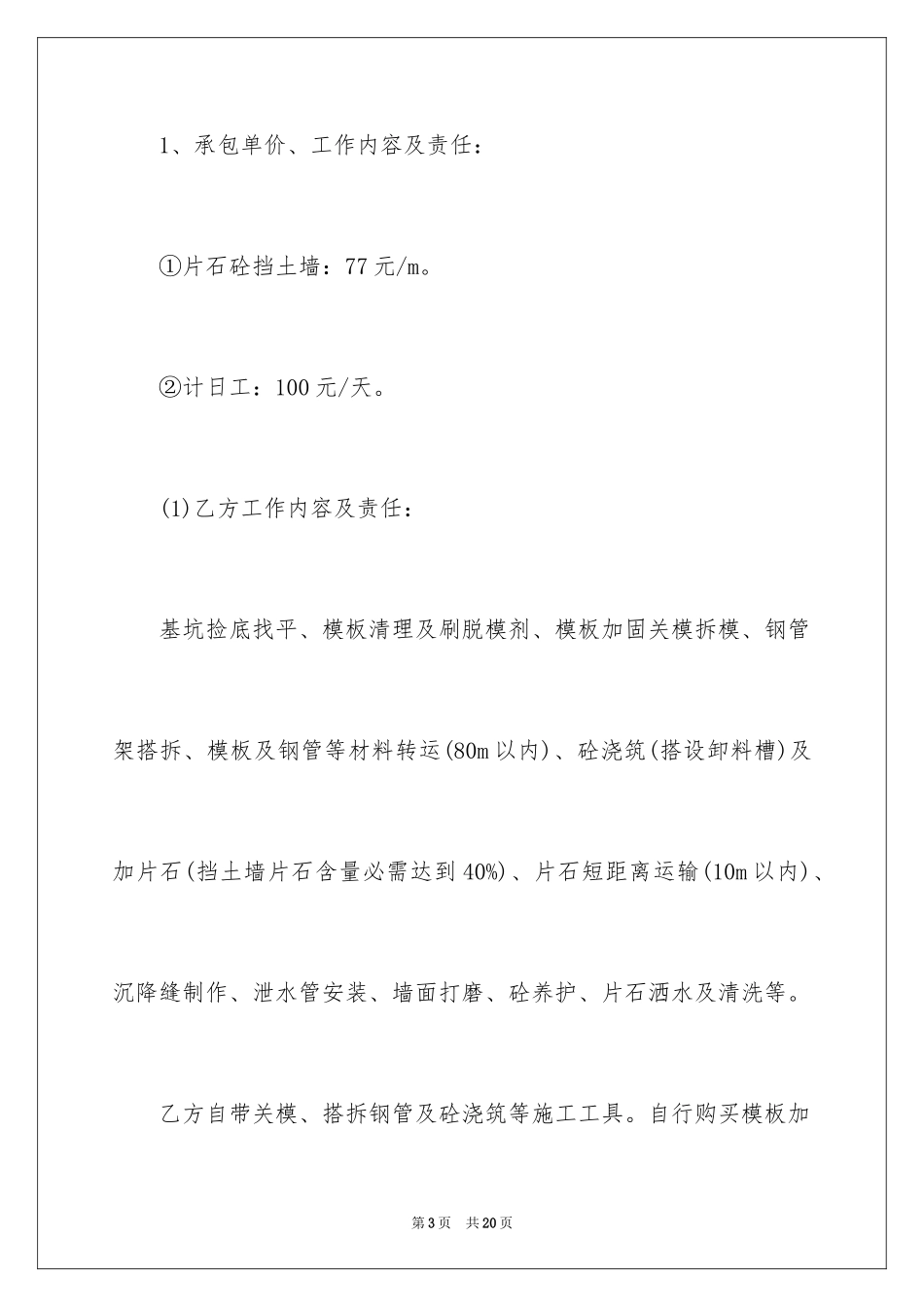 1、承包单价、工作内容及责任：

①片石砼挡土墙：77元/m。

②计日工：100元/天。

(1)乙方工作内容及责任：

基坑捡底找平、模板清理及刷脱模剂、模板加固关模拆模、钢管架搭拆、模板及钢管等材料转运(80m以内)、砼浇筑(搭设卸料槽)及加片石(挡土墙片石含量必需达到40%)、片石短距离运输(10m以内)、沉降缝制作、泄水管安装、墙面打磨、砼养护、片石洒水及清洗等。

乙方自带关模、搭拆钢管及砼浇筑等施工工具。自行购买模板加

第3页 共20页